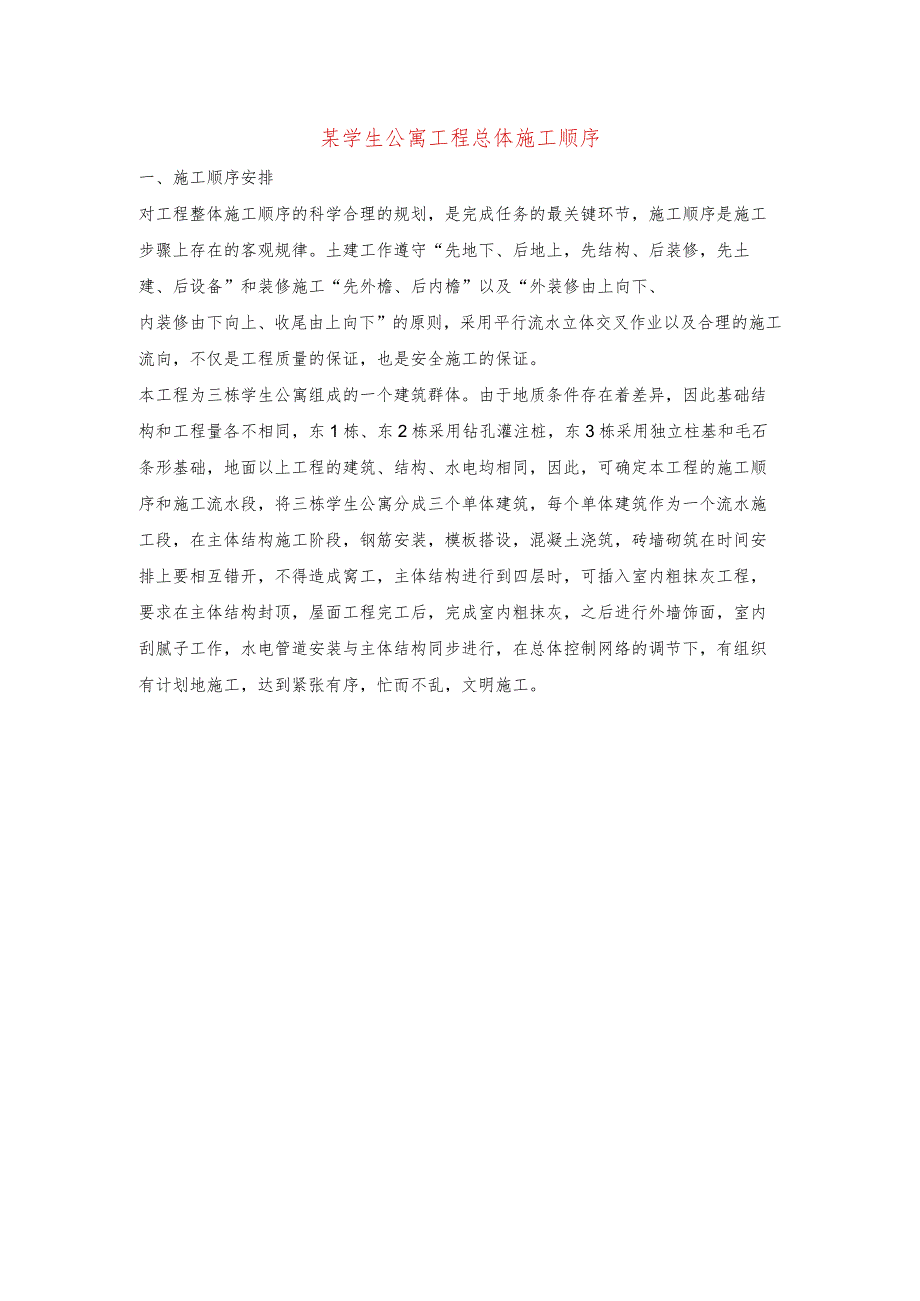 某学生公寓工程总体施工顺序

一、施工顺序安排

对工程整体施工顺序的科学合理的规划，是完成任务的最关键环节，施工顺序是施工步骤上存在的客观规律。土建工作遵守“先地下、后地上，先结构、后装修，先土建、后设备”和装修施工“先外檐、后内檐”以及“外装修由上向下、内装修由下向上、收尾由上向下”的原则，采用平行流水立体交叉作业以及合理的施工流向，不仅是工程质量的保证，也是安全施工的保证。

本工程为三栋学生公寓组成的一个建筑群体。由于地质条件存在着差异，因此基础结构和工程量各不相同，东1栋、东2栋采用钻孔灌注桩，东3栋采用独立柱基和毛石条形基础，地面以上工程的建筑、结构、水电均相同，因此，可确定本工程的施工顺序和施工流水段，将三栋学生公寓分成三个单体建筑，每个单体建筑作为一个流水施工段，在主体结构施工阶段，钢筋安装，模板搭设，混凝土浇筑，砖墙砌筑在时间安排上要相互错开，不得造成窝工，主体结构进行到四层时，可插入室内粗抹灰工程，要求在主体结构封顶，屋面工程完工后，完成室内粗抹灰，之后进行外墙饰面，室内刮腻子工作，水电管道安装与主体结构同步进行，在总体控制网络的调节下，有组织有计划地施工，达到紧张有序，忙而不乱，文明施工。